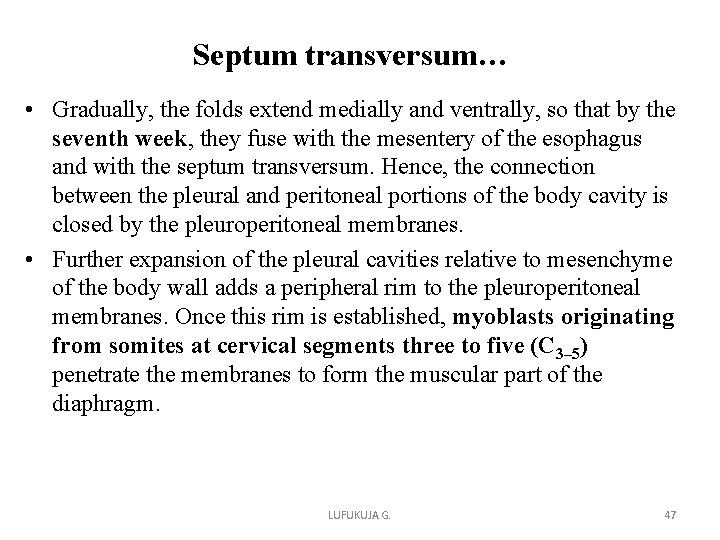 Septum transversum…

• Gradually, the folds extend medially and ventrally, so that by the seventh week, they fuse with the mesentery of the esophagus and with the septum transversum. Hence, the connection between the pleural and peritoneal portions of the body cavity is closed by the pleuroperitoneal membranes.

• Further expansion of the pleural cavities relative to mesenchyme of the body wall adds a peripheral rim to the pleuroperitoneal membranes. Once this rim is established, myoblasts originating from somites at cervical segments three to five ($C_{3–5}$) penetrate the membranes to form the muscular part of the diaphragm.

LUFUKUJA G.

47